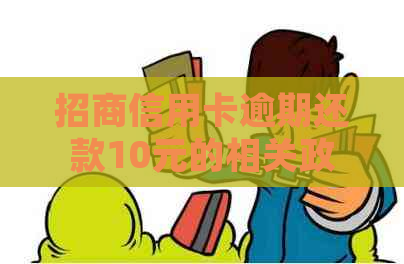 招商信用卡逾期还款10元的相关政